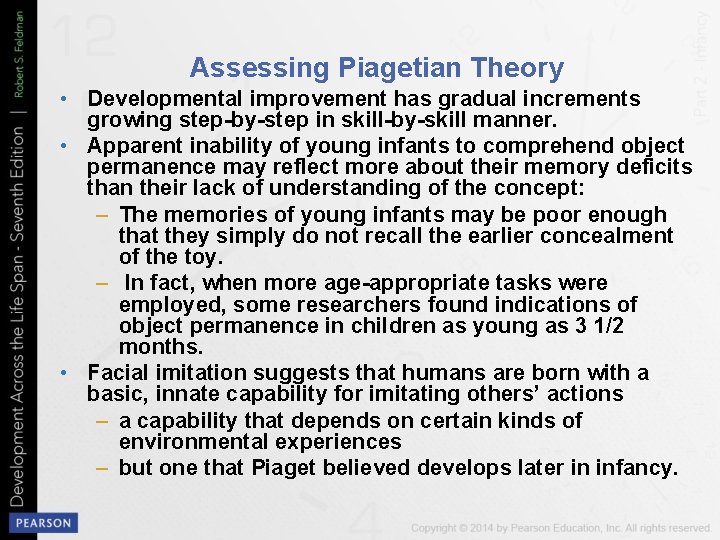 Development Across the Life Span - Seventh Edition | Robert S. Feldman

12

Part 2 - Infancy

Assessing Piagetian Theory

• Developmental improvement has gradual increments growing step-by-step in skill-by-skill manner.

• Apparent inability of young infants to comprehend object permanence may reflect more about their memory deficits than their lack of understanding of the concept:

– The memories of young infants may be poor enough that they simply do not recall the earlier concealment of the toy.

– In fact, when more age-appropriate tasks were employed, some researchers found indications of object permanence in children as young as 3 1/2 months.

• Facial imitation suggests that humans are born with a basic, innate capability for imitating others' actions

– a capability that depends on certain kinds of environmental experiences

– but one that Piaget believed develops later in infancy.

PEARSON

4

Copyright © 2014 by Pearson Education, Inc. All rights reserved.